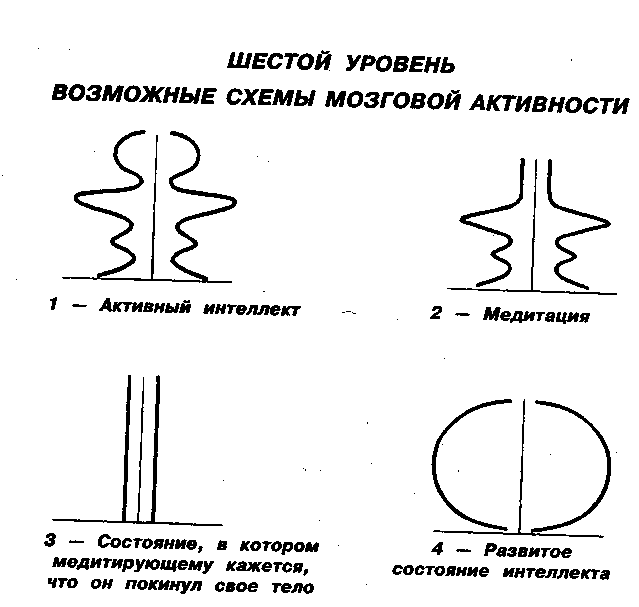 ШЕСТОЙ УРОВЕНЬ
ВОЗМОЖНЫЕ СХЕМЫ МОЗГОВОЙ АКТИВНОСТИ

1 — Активный интеллект

2 — Медитация

3 — Состояние, в котором медитирующему кажется, что он покинул свое тело

4 — Развитое состояние интеллекта